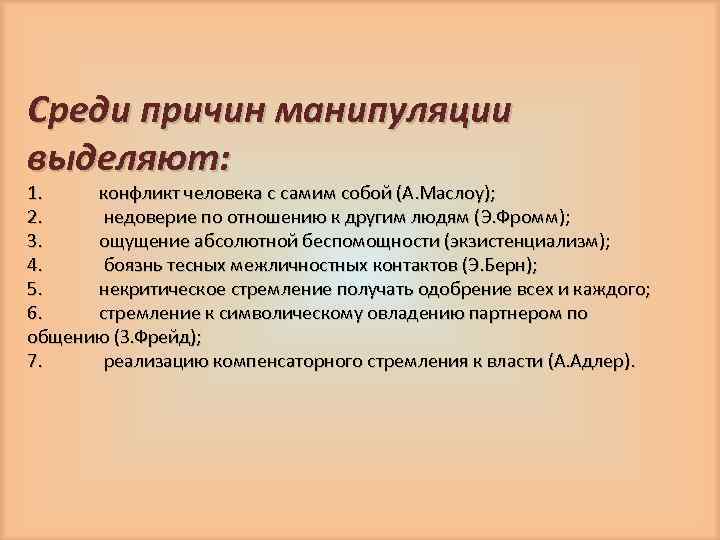 Среди причин манипуляции выделяют:

1. конфликт человека с самим собой (А.Маслоу);
2. недоверие по отношению к другим людям (Э.Фромм);
3. ощущение абсолютной беспомощности (экзистенциализм);
4. боязнь тесных межличностных контактов (Э.Берн);
5. некритическое стремление получать одобрение всех и каждого;
6. стремление к символическому овладению партнером по общению (З.Фрейд);
7. реализацию компенсаторного стремления к власти (А.Адлер).